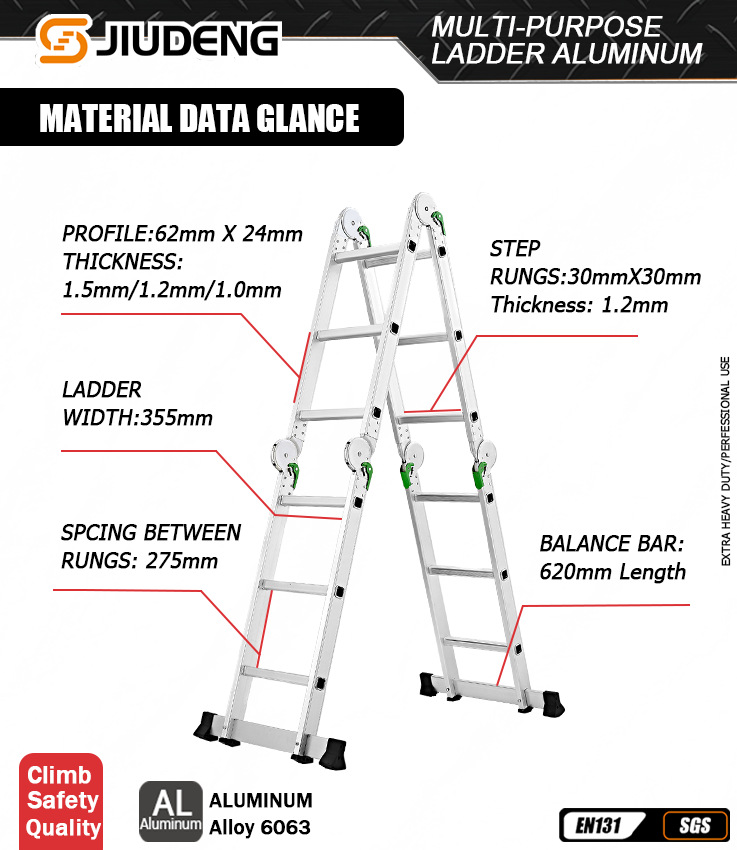 JIUDENG

MULTI-PURPOSE LADDER ALUMINUM

MATERIAL DATA GLANCE

PROFILE:62mm X 24mm
THICKNESS:
1.5mm/1.2mm/1.0mm

LADDER
WIDTH:355mm

SPCING BETWEEN
RUNGS: 275mm

STEP
RUNGS:30mmX30mm
Thickness: 1.2mm

BALANCE BAR:
620mm Length

EXTRA HEAVY DUTY/PERFESSIONAL USE

Climb
Safety
Quality

AL
Aluminum

ALUMINUM
Alloy 6063

EN131

SGS